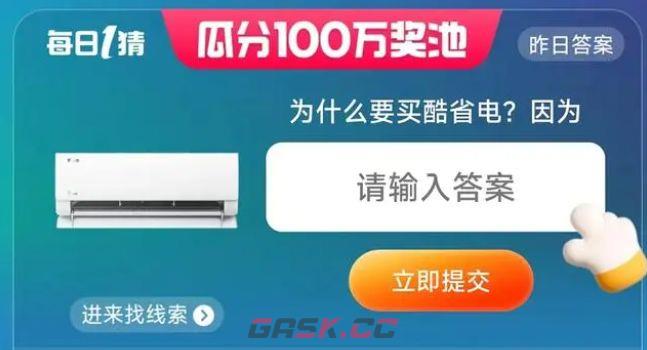 每日1猜
瓜分100万奖池
昨日答案

为什么要买酷省电？因为

请输入答案

立即提交

进来找线索

GASK.CC